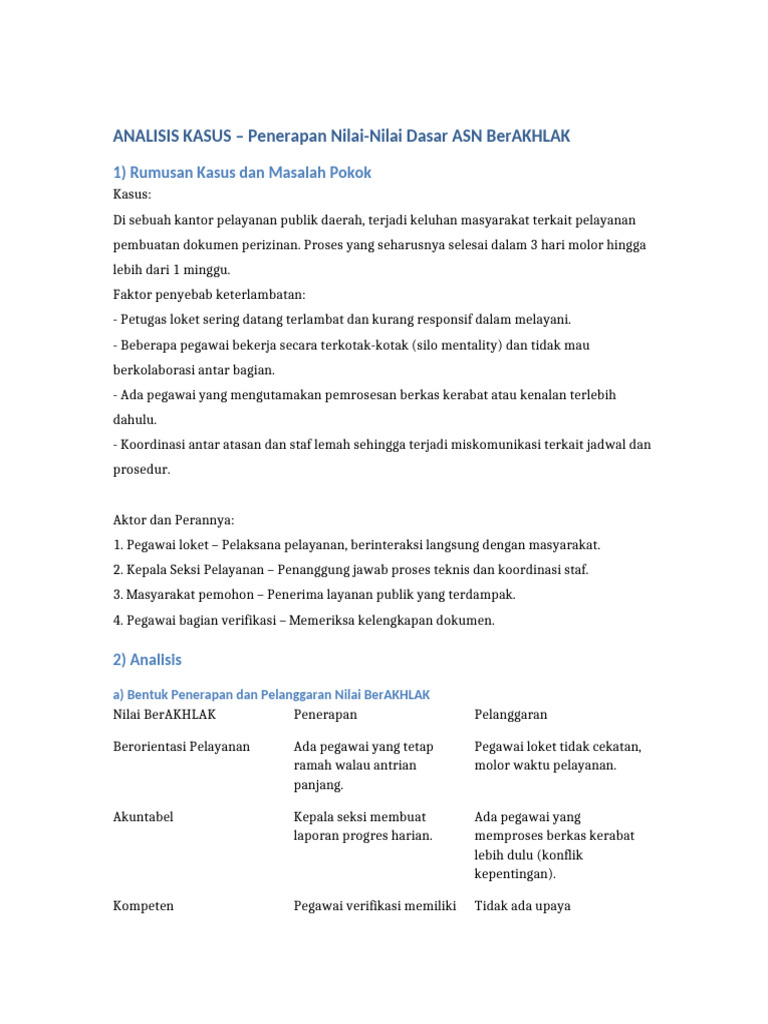 ANALISIS KASUS – Penerapan Nilai-Nilai Dasar ASN BerAKHLAK

1) Rumusan Kasus dan Masalah Pokok

Kasus:

Di sebuah kantor pelayanan publik daerah, terjadi keluhan masyarakat terkait pelayanan pembuatan dokumen perizinan. Proses yang seharusnya selesai dalam 3 hari molor hingga lebih dari 1 minggu.

Faktor penyebab keterlambatan:

- Petugas loket sering datang terlambat dan kurang responsif dalam melayani.

- Beberapa pegawai bekerja secara terkotak-kotak (silo mentality) dan tidak mau berkolaborasi antar bagian.

- Ada pegawai yang mengutamakan pemrosesan berkas kerabat atau kenalan terlebih dahulu.

- Koordinasi antar atasan dan staf lemah sehingga terjadi miskomunikasi terkait jadwal dan prosedur.

Aktor dan Perannya:

1. Pegawai loket – Pelaksana pelayanan, berinteraksi langsung dengan masyarakat.

2. Kepala Seksi Pelayanan – Penanggung jawab proses teknis dan koordinasi staf.

3. Masyarakat pemohon – Penerima layanan publik yang terdampak.

4. Pegawai bagian verifikasi – Memeriksa kelengkapan dokumen.

2) Analisis

a) Bentuk Penerapan dan Pelanggaran Nilai BerAKHLAK

| Nilai BerAKHLAK | Penerapan | Pelanggaran |
|---|---|---|
| Berorientasi Pelayanan | Ada pegawai yang tetap ramah walau antrian panjang. | Pegawai loket tidak cekatan, molor waktu pelayanan. |
| Akuntabel | Kepala seksi membuat laporan progres harian. | Ada pegawai yang memproses berkas kerabat lebih dulu (konflik kepentingan). |
| Kompeten | Pegawai verifikasi memiliki | Tidak ada upaya |